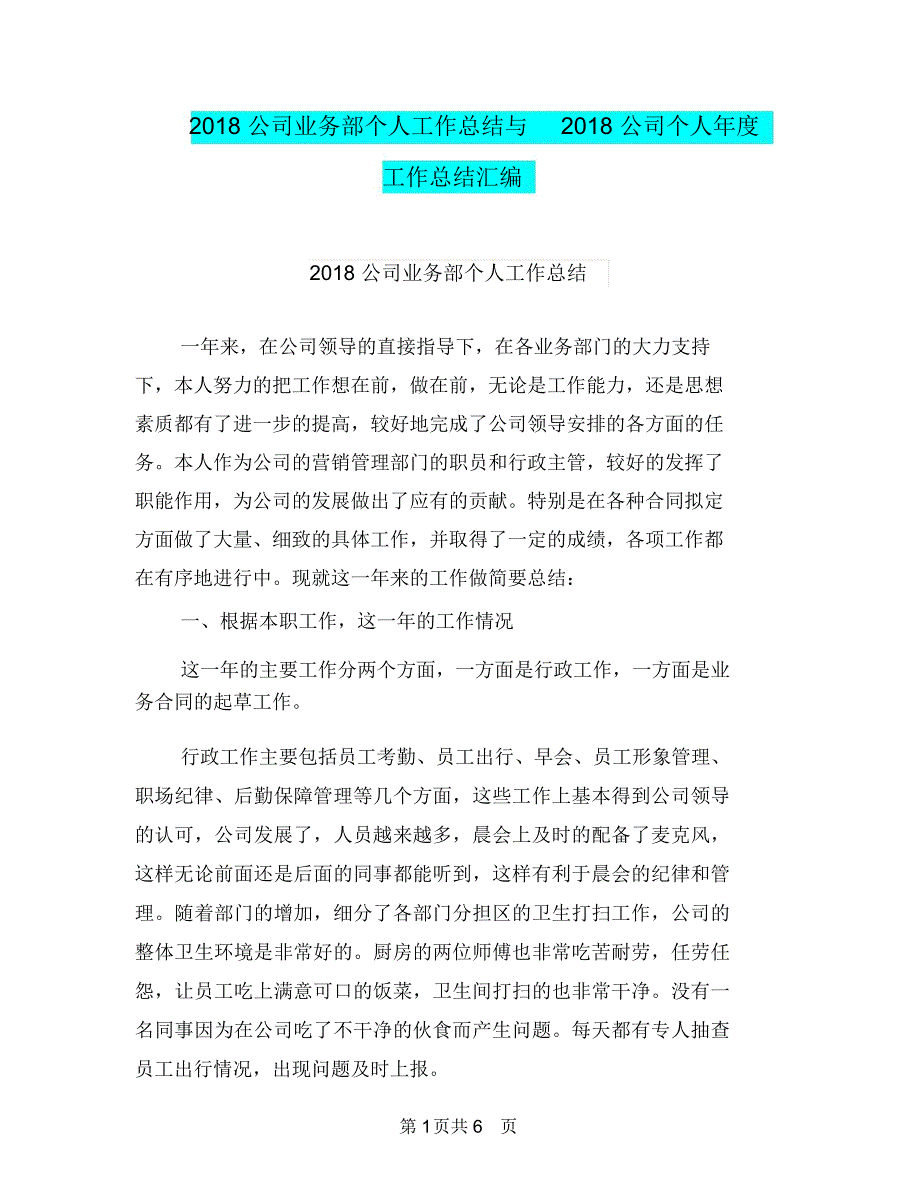 2018 公司业务部个人工作总结与　2018 公司个人年度工作总结汇编

2018 公司业务部个人工作总结

一年来，在公司领导的直接指导下，在各业务部门的大力支持下，本人努力的把工作想在前，做在前，无论是工作能力，还是思想素质都有了进一步的提高，较好地完成了公司领导安排的各方面的任务。本人作为公司的营销管理部门的职员和行政主管，较好的发挥了职能作用，为公司的发展做出了应有的贡献。特别是在各种合同拟定方面做了大量、细致的具体工作，并取得了一定的成绩，各项工作都在有序地进行中。现就这一年来的工作做简要总结：

一、根据本职工作，这一年的工作情况

这一年的主要工作分两个方面，一方面是行政工作，一方面是业务合同的起草工作。

行政工作主要包括员工考勤、员工出行、早会、员工形象管理、职场纪律、后勤保障管理等几个方面，这些工作上基本得到公司领导的认可，公司发展了，人员越来越多，晨会上及时的配备了麦克风，这样无论前面还是后面的同事都能听到，这样有利于晨会的纪律和管理。随着部门的增加，细分了各部门分担区的卫生打扫工作，公司的整体卫生环境是非常好的。厨房的两位师傅也非常吃苦耐劳，任劳任怨，让员工吃上满意可口的饭菜，卫生间打扫的也非常干净。没有一名同事因为在公司吃了不干净的伙食而产生问题。每天都有专人抽查员工出行情况，出现问题及时上报。

第 1 页共 6　页